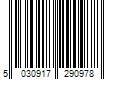 5 030917 290978